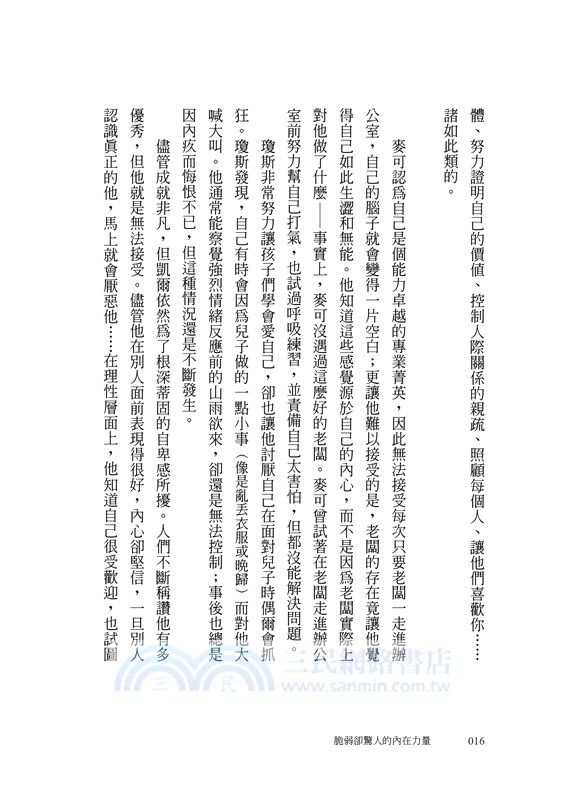 體、努力證明自己的價值、控制人際關係的親疏、照顧每個人、讓他們喜歡你……諸如此類的。

麥可認爲自己是個能力卓越的專業菁英，因此無法接受每次只要老闆一走進辦公室，自己的腦子就會變得一片空白；更讓他難以接受的是，老闆的存在竟讓他覺得自己如此生澀和無能。他知道這些感覺源於自己的內心，而不是因爲老闆實際上對他做了什麼——事實上，麥可沒遇過這麼好的老闆。麥可曾試著在老闆走進辦公室前努力幫自己打氣，也試過呼吸練習，並責備自己太害怕，但都沒能解決問題。

瓊斯非常努力讓孩子們學會愛自己，卻也讓他討厭自己在面對兒子時偶爾會抓狂。瓊斯發現，自己有時會因爲兒子做的一點小事（像是亂丟衣服或晚歸）而對他大喊大叫。他通常能察覺強烈情緒反應前的山雨欲來，卻還是無法控制；事後也總是因內疚而悔恨不已，但這種情況還是不斷發生。

儘管成就非凡，但凱爾依然爲了根深蒂固的自卑感所擾。人們不斷稱讚他有多優秀，但他就是無法接受。儘管他在別人面前表現得很好，內心卻堅信，一旦別人認識眞正的他，馬上就會厭惡他……在理性層面上，他知道自己很受歡迎，也試圖

三民網路書店
www.sanmin.com.tw

脆弱卻驚人的內在力量　016